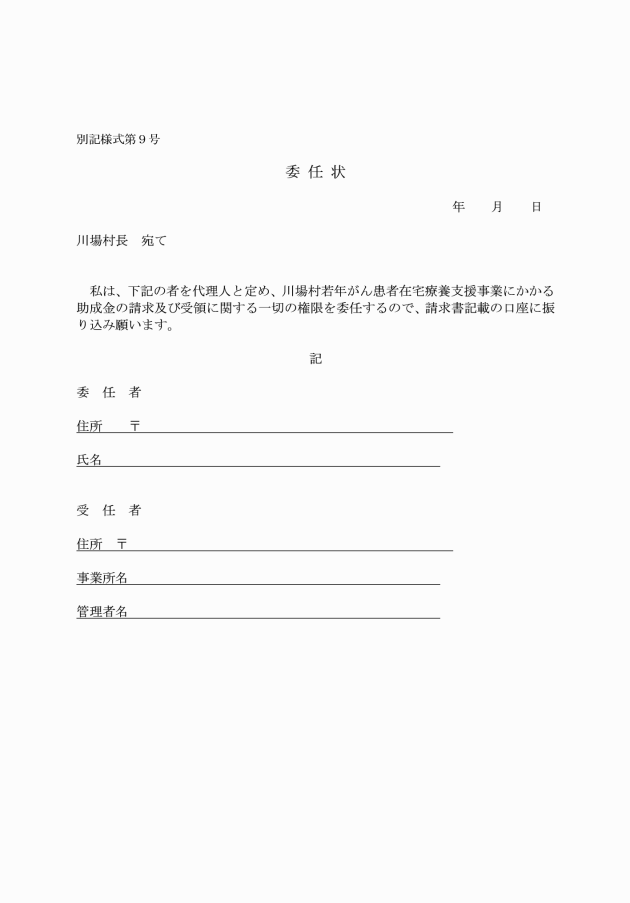 別記様式第９号

委 任 状

年　　月　　日

川場村長　宛て

私は、下記の者を代理人と定め、川場村若年がん患者在宅療養支援事業にかかる助成金の請求及び受領に関する一切の権限を委任するので、請求書記載の口座に振り込み願います。

記

委　任　者

住所　　〒

氏名

受　任　者

住所　〒

事業所名

管理者名